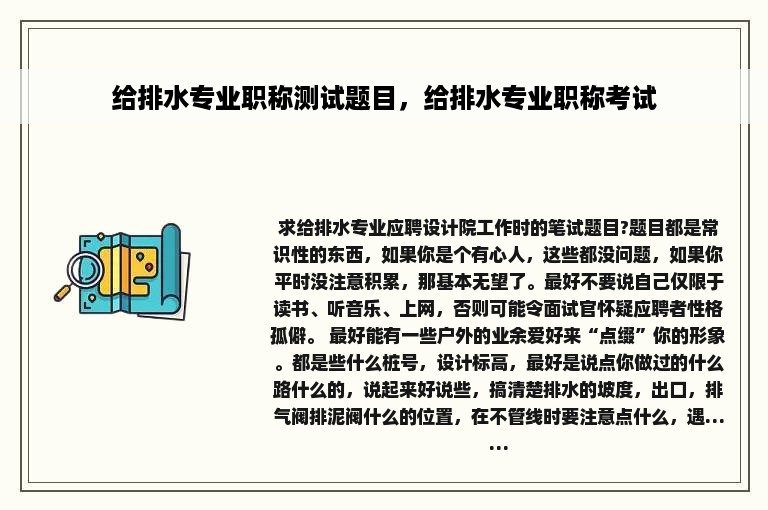 给排水专业职称测试题目，给排水专业职称考试

求给排水专业应聘设计院工作时的笔试题目?题目都是常识性的东西，如果你是个有心人，这些都没问题，如果你平时没注意积累，那基本无望了。最好不要说自己仅限于读书、听音乐、上网，否则可能令面试官怀疑应聘者性格孤僻。 最好能有一些户外的业余爱好来“点缀”你的形象。都是些什么桩号，设计标高，最好是说点你做过的什么路什么的，说起来好说些，搞清楚排水的坡度，出口，排气阀排泥阀什么的位置，在不管线时要注意点什么，遇......